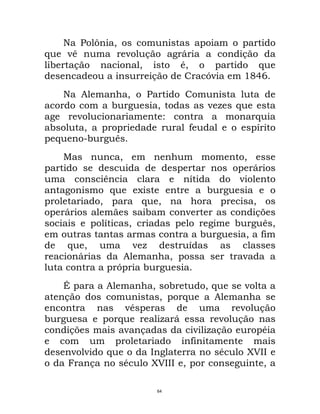 Na Polônia, os comunistas apoiam o partido que vê numa revolução agrária a condição da libertação nacional, isto é, o partido que desencadeou a insurreição de Cracóvia em 1846.

Na Alemanha, o Partido Comunista luta de acordo com a burguesia, todas as vezes que esta age revolucionariamente: contra a monarquia absoluta, a propriedade rural feudal e o espírito pequeno-burguês.

Mas nunca, em nenhum momento, esse partido se descuida de despertar nos operários uma consciência clara e nítida do violento antagonismo que existe entre a burguesia e o proletariado, para que, na hora precisa, os operários alemães saibam converter as condições sociais e políticas, criadas pelo regime burguês, em outras tantas armas contra a burguesia, a fim de que, uma vez destruídas as classes reacionárias da Alemanha, possa ser travada a luta contra a própria burguesia.

É para a Alemanha, sobretudo, que se volta a atenção dos comunistas, porque a Alemanha se encontra nas vésperas de uma revolução burguesa e porque realizará essa revolução nas condições mais avançadas da civilização européia e com um proletariado infinitamente mais desenvolvido que o da Inglaterra no século XVII e o da França no século XVIII e, por conseguinte, a

64